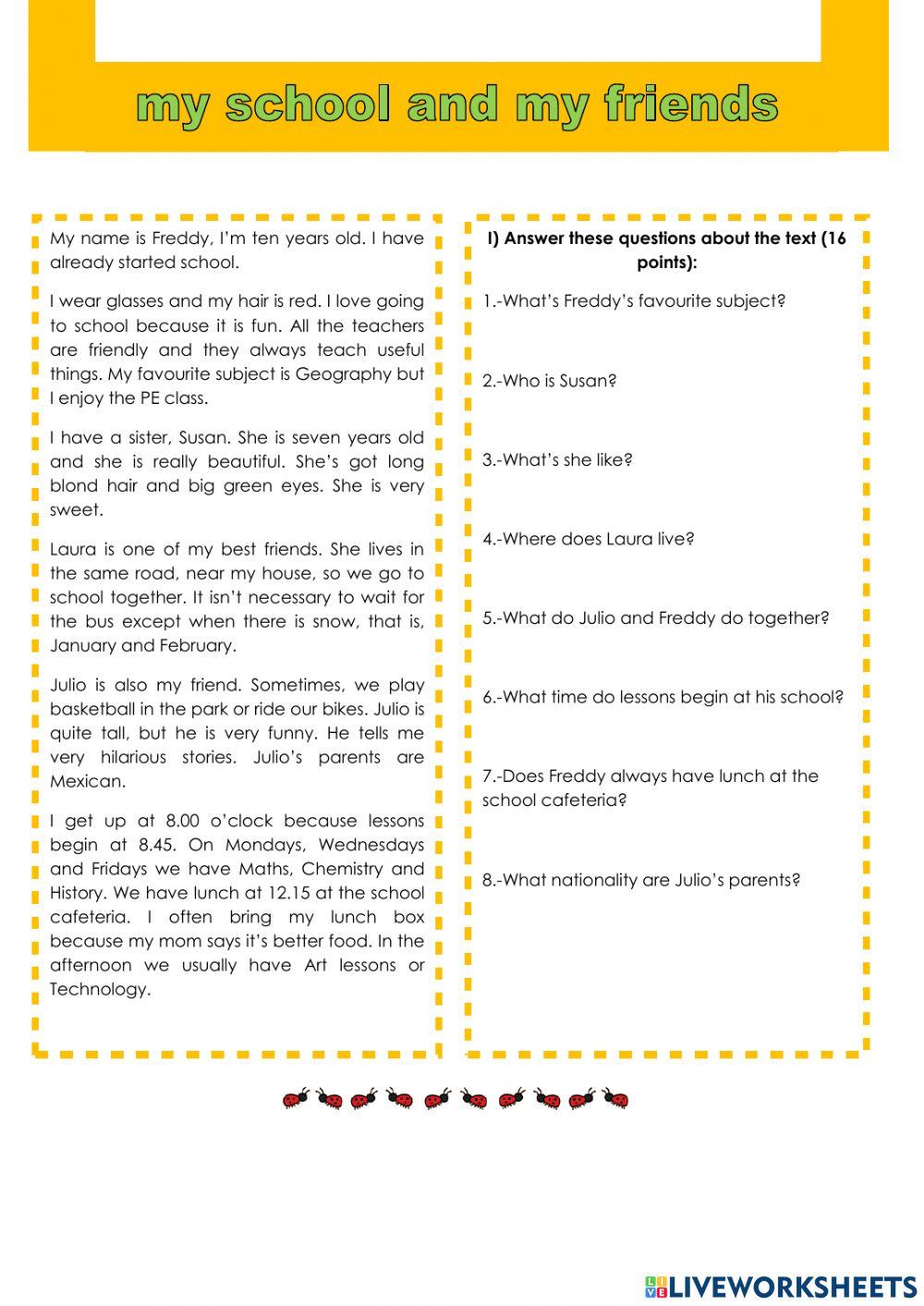 my school and my friends

My name is Freddy, I'm ten years old. I have already started school.

I wear glasses and my hair is red. I love going to school because it is fun. All the teachers are friendly and they always teach useful things. My favourite subject is Geography but I enjoy the PE class.

I have a sister, Susan. She is seven years old and she is really beautiful. She's got long blond hair and big green eyes. She is very sweet.

Laura is one of my best friends. She lives in the same road, near my house, so we go to school together. It isn't necessary to wait for the bus except when there is snow, that is, January and February.

Julio is also my friend. Sometimes, we play basketball in the park or ride our bikes. Julio is quite tall, but he is very funny. He tells me very hilarious stories. Julio's parents are Mexican.

I get up at 8.00 o'clock because lessons begin at 8.45. On Mondays, Wednesdays and Fridays we have Maths, Chemistry and History. We have lunch at 12.15 at the school cafeteria. I often bring my lunch box because my mom says it's better food. In the afternoon we usually have Art lessons or Technology.

I) Answer these questions about the text (16 points):

1.-What's Freddy's favourite subject?

2.-Who is Susan?

3.-What's she like?

4.-Where does Laura live?

5.-What do Julio and Freddy do together?

6.-What time do lessons begin at his school?

7.-Does Freddy always have lunch at the school cafeteria?

8.-What nationality are Julio's parents?

LIVEWORKSHEETS